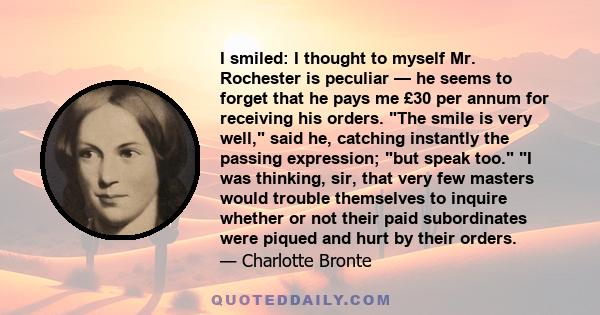 I smiled: I thought to myself Mr. Rochester is peculiar — he seems to forget that he pays me £30 per annum for receiving his orders. "The smile is very well," said he, catching instantly the passing expression; "but speak too." "I was thinking, sir, that very few masters would trouble themselves to inquire whether or not their paid subordinates were piqued and hurt by their orders.
— Charlotte Bronte

QUOTEDDAILY.COM